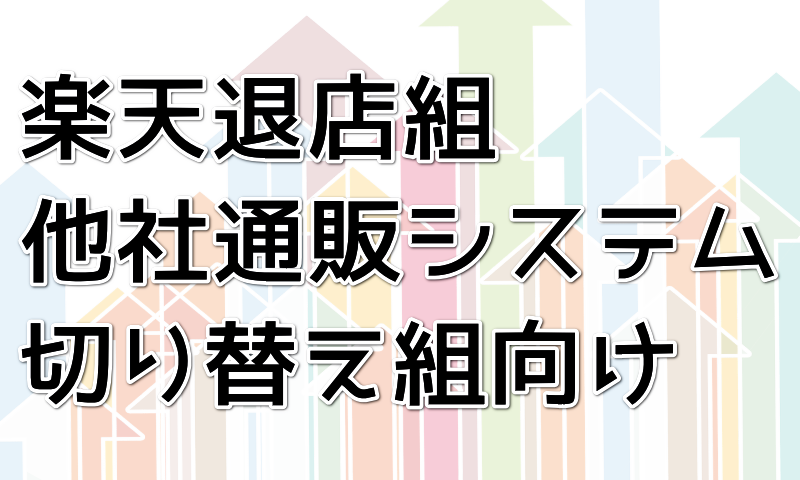 楽天退店組
他社通販システム
切り替え組向け